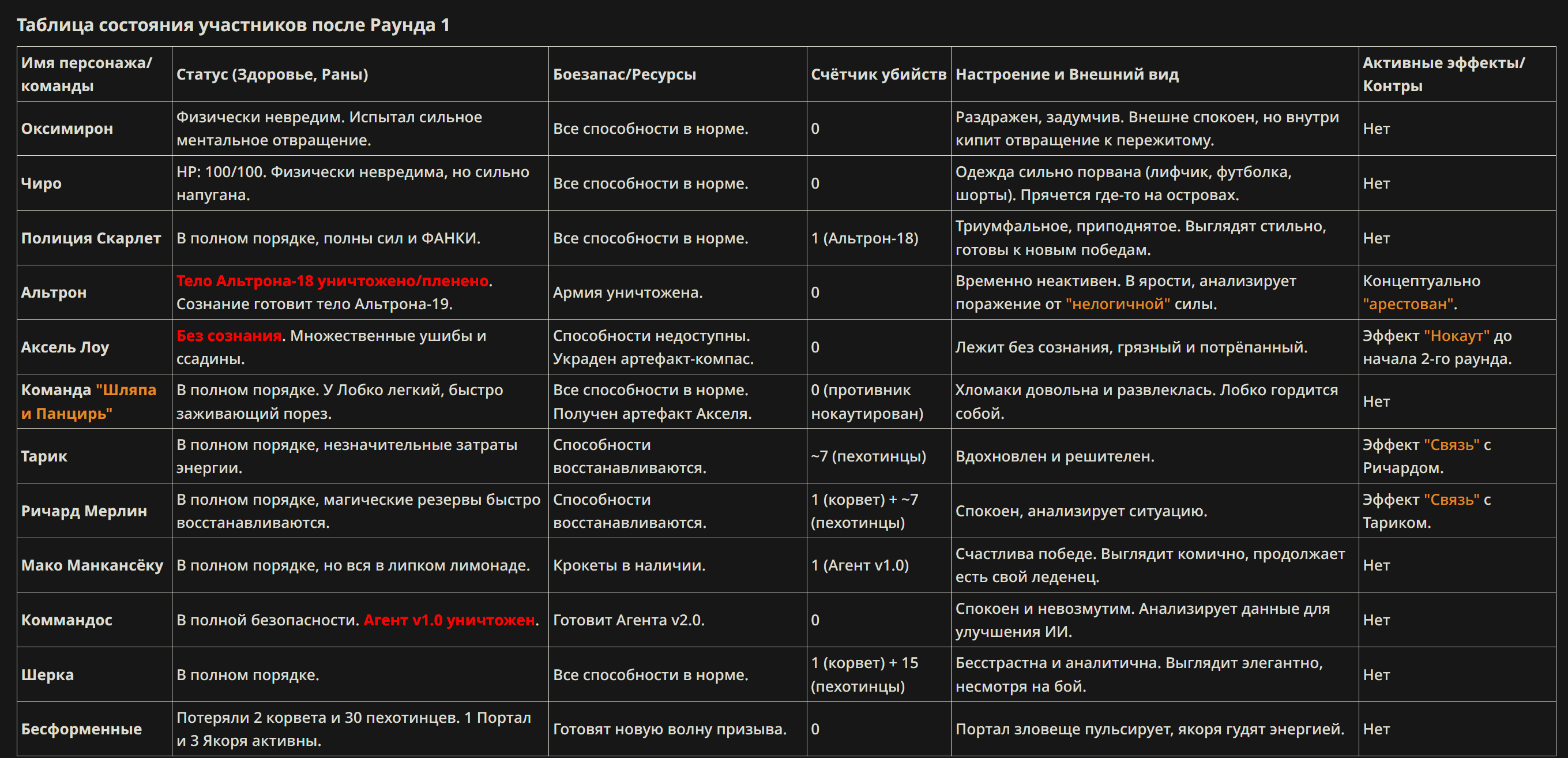 Таблица состояния участников после Раунда 1

| Имя персонажа/команды | Статус (Здоровье, Раны) | Боезапас/Ресурсы | Счётчик убийств | Настроение и Внешний вид | Активные эффекты/Контры |
|---|---|---|---|---|---|
| Оксимирон | Физически невредим. Испытал сильное ментальное отвращение. | Все способности в норме. | 0 | Раздражен, задумчив. Внешне спокоен, но внутри кипит отвращение к пережитому. | Нет |
| Чиро | HP: 100/100. Физически невредима, но сильно напугана. | Все способности в норме. | 0 | Одежда сильно порвана (лифчик, футболка, шорты). Прячется где-то на островах. | Нет |
| Полиция Скарлет | В полном порядке, полны сил и ФАНКИ. | Все способности в норме. | 1 (Альтрон-18) | Триумфальное, приподнятое. Выглядят стильно, готовы к новым победам. | Нет |
| Альтрон | Тело Альтрона-18 уничтожено/пленено. Сознание готовит тело Альтрона-19. | Армия уничтожена. | 0 | Временно неактивен. В ярости, анализирует поражение от "нелогичной" силы. | Концептуально "арестован". |
| Аксель Лоу | Без сознания. Множественные ушибы и ссадины. | Способности недоступны. Украден артефакт-компас. | 0 | Лежит без сознания, грязный и потрёпанный. | Эффект "Нокаут" до начала 2-го раунда. |
| Команда "Шляпа и Панцирь" | В полном порядке. У Лобко легкий, быстро заживающий порез. | Все способности в норме. Получен артефакт Акселя. | 0 (противник нокаутирован) | Хломаки довольна и развлеклась. Лобко гордится собой. | Нет |
| Тарик | В полном порядке, незначительные затраты энергии. | Способности восстанавливаются. | ~7 (пехотинцы) | Вдохновлен и решителен. | Эффект "Связь" с Ричардом. |
| Ричард Мерлин | В полном порядке, магические резервы быстро восстанавливаются. | Способности восстанавливаются. | 1 (корвет) + ~7 (пехотинцы) | Спокоен, анализирует ситуацию. | Эффект "Связь" с Тариком. |
| Мако Манкансёку | В полном порядке, но вся в липком лимонаде. | Крокеты в наличии. | 1 (Агент v1.0) | Счастлива победе. Выглядит комично, продолжает есть свой леденец. | Нет |
| Коммандос | В полной безопасности. Агент v1.0 уничтожен. | Готовит Агента v2.0. | 0 | Спокоен и невозмутим. Анализирует данные для улучшения ИИ. | Нет |
| Шерка | В полном порядке. | Все способности в норме. | 1 (корвет) + 15 (пехотинцы) | Бесстрастна и аналитична. Выглядит элегантно, несмотря на бой. | Нет |
| Бесформенные | Потеряли 2 корвета и 30 пехотинцев. 1 Портал и 3 Якоря активны. | Готовят новую волну призыва. | 0 | Портал зловеще пульсирует, якоря гудят энергией. | Нет |